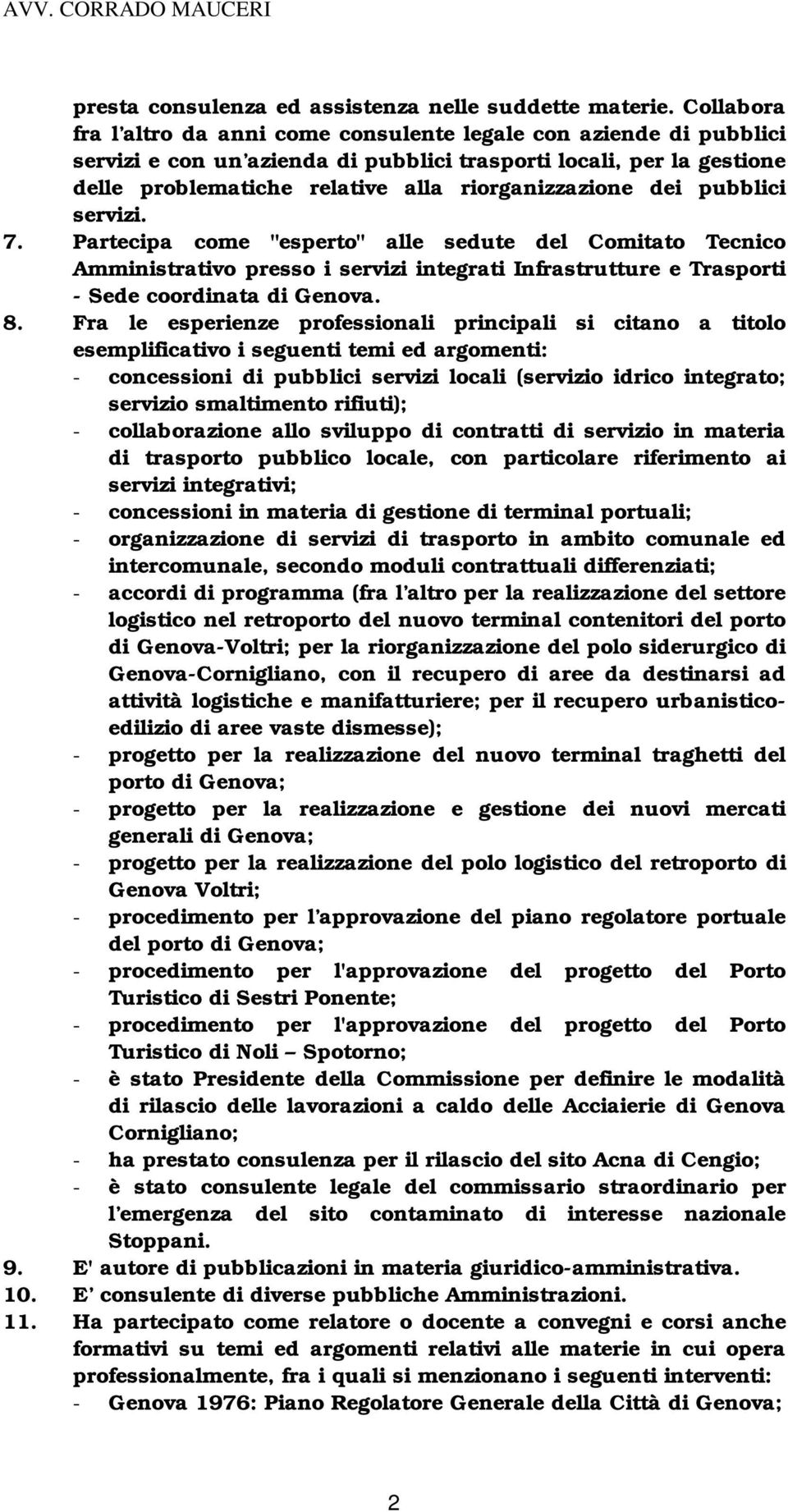 AVV. CORRADO MAUCERI

presta consulenza ed assistenza nelle suddette materie. Collabora fra l'altro da anni come consulente legale con aziende di pubblici servizi e con un'azienda di pubblici trasporti locali, per la gestione delle problematiche relative alla riorganizzazione dei pubblici servizi.

7. Partecipa come "esperto" alle sedute del Comitato Tecnico Amministrativo presso i servizi integrati Infrastrutture e Trasporti - Sede coordinata di Genova.

8. Fra le esperienze professionali principali si citano a titolo esemplificativo i seguenti temi ed argomenti:
- concessioni di pubblici servizi locali (servizio idrico integrato; servizio smaltimento rifiuti);
- collaborazione allo sviluppo di contratti di servizio in materia di trasporto pubblico locale, con particolare riferimento ai servizi integrativi;
- concessioni in materia di gestione di terminal portuali;
- organizzazione di servizi di trasporto in ambito comunale ed intercomunale, secondo moduli contrattuali differenziati;
- accordi di programma (fra l'altro per la realizzazione del settore logistico nel retroporto del nuovo terminal contenitori del porto di Genova-Voltri; per la riorganizzazione del polo siderurgico di Genova-Cornigliano, con il recupero di aree da destinarsi ad attività logistiche e manifatturiere; per il recupero urbanistico-edilizio di aree vaste dismesse);
- progetto per la realizzazione del nuovo terminal traghetti del porto di Genova;
- progetto per la realizzazione e gestione dei nuovi mercati generali di Genova;
- progetto per la realizzazione del polo logistico del retroporto di Genova Voltri;
- procedimento per l'approvazione del piano regolatore portuale del porto di Genova;
- procedimento per l'approvazione del progetto del Porto Turistico di Sestri Ponente;
- procedimento per l'approvazione del progetto del Porto Turistico di Noli – Spotorno;
- è stato Presidente della Commissione per definire le modalità di rilascio delle lavorazioni a caldo delle Acciaierie di Genova Cornigliano;
- ha prestato consulenza per il rilascio del sito Acna di Cengio;
- è stato consulente legale del commissario straordinario per l'emergenza del sito contaminato di interesse nazionale Stoppani.

9. E' autore di pubblicazioni in materia giuridico-amministrativa.
10. E' consulente di diverse pubbliche Amministrazioni.
11. Ha partecipato come relatore o docente a convegni e corsi anche formativi su temi ed argomenti relativi alle materie in cui opera professionalmente, fra i quali si menzionano i seguenti interventi:
- Genova 1976: Piano Regolatore Generale della Città di Genova;

2